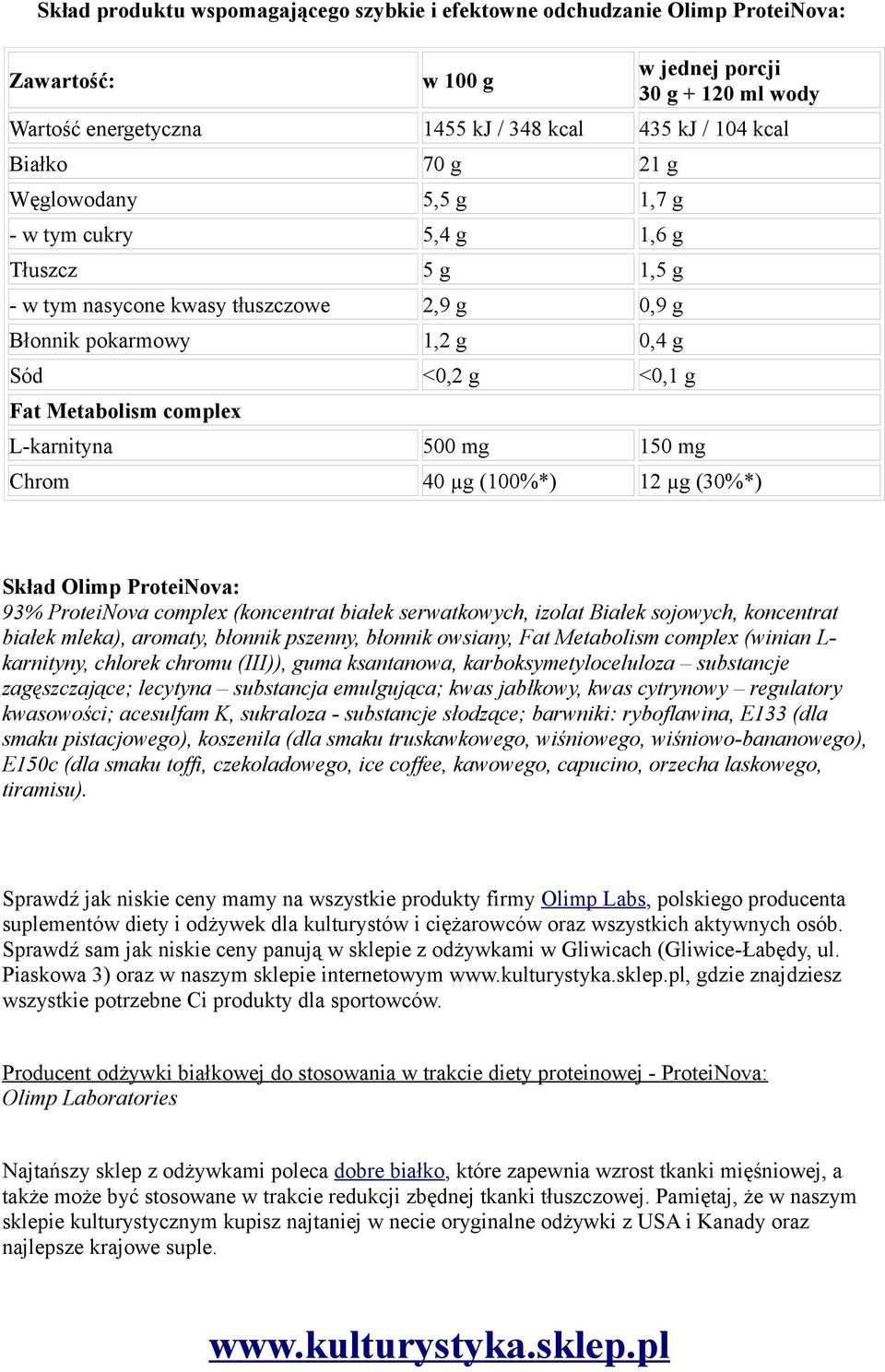 Skład produktu wspomagającego szybkie i efektowne odchudzanie Olimp ProteiNova:

| Zawartość: | w 100 g | w jednej porcji 30 g + 120 ml wody |
|---|---|---|
| Wartość energetyczna | 1455 kJ / 348 kcal | 435 kJ / 104 kcal |
| Białko | 70 g | 21 g |
| Węglowodany | 5,5 g | 1,7 g |
| - w tym cukry | 5,4 g | 1,6 g |
| Tłuszcz | 5 g | 1,5 g |
| - w tym nasycone kwasy tłuszczowe | 2,9 g | 0,9 g |
| Błonnik pokarmowy | 1,2 g | 0,4 g |
| Sód | <0,2 g | <0,1 g |
| Fat Metabolism complex | | |
| L-karnityna | 500 mg | 150 mg |
| Chrom | 40 µg (100%*) | 12 µg (30%*) |

Skład Olimp ProteiNova:
93% ProteiNova complex (koncentrat białek serwatkowych, izolat Białek sojowych, koncentrat białek mleka), aromaty, błonnik pszenny, błonnik owsiany, Fat Metabolism complex (winian L-karnityny, chlorek chromu (III)), guma ksantanowa, karboksymetyloceluloza – substancje zagęszczające; lecytyna – substancja emulgująca; kwas jabłkowy, kwas cytrynowy – regulatory kwasowości; acesulfam K, sukraloza - substancje słodzące; barwniki: ryboflawina, E133 (dla smaku pistacjowego), koszenila (dla smaku truskawkowego, wiśniowego, wiśniowo-bananowego), E150c (dla smaku toffi, czekoladowego, ice coffee, kawowego, capucino, orzecha laskowego, tiramisu).

Sprawdź jak niskie ceny mamy na wszystkie produkty firmy Olimp Labs, polskiego producenta suplementów diety i odżywek dla kulturystów i ciężarowców oraz wszystkich aktywnych osób. Sprawdź sam jak niskie ceny panują w sklepie z odżywkami w Gliwicach (Gliwice-Łabędy, ul. Piaskowa 3) oraz w naszym sklepie internetowym www.kulturystyka.sklep.pl, gdzie znajdziesz wszystkie potrzebne Ci produkty dla sportowców.

Producent odżywki białkowej do stosowania w trakcie diety proteinowej - ProteiNova:
Olimp Laboratories

Najtańszy sklep z odżywkami poleca dobre białko, które zapewnia wzrost tkanki mięśniowej, a także może być stosowane w trakcie redukcji zbędnej tkanki tłuszczowej. Pamiętaj, że w naszym sklepie kulturystycznym kupisz najtaniej w necie oryginalne odżywki z USA i Kanady oraz najlepsze krajowe suple.

www.kulturystyka.sklep.pl